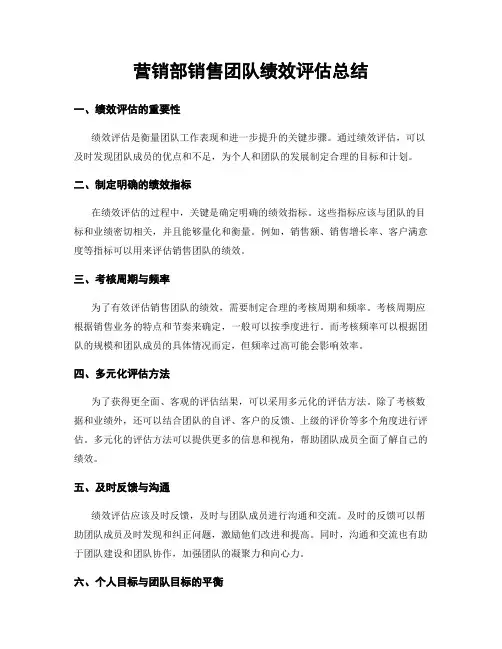 营销部销售团队绩效评估总结

一、绩效评估的重要性

绩效评估是衡量团队工作表现和进一步提升的关键步骤。通过绩效评估，可以及时发现团队成员的优点和不足，为个人和团队的发展制定合理的目标和计划。

二、制定明确的绩效指标

在绩效评估的过程中，关键是确定明确的绩效指标。这些指标应该与团队的目标和业绩密切相关，并且能够量化和衡量。例如，销售额、销售增长率、客户满意度等指标可以用来评估销售团队的绩效。

三、考核周期与频率

为了有效评估销售团队的绩效，需要制定合理的考核周期和频率。考核周期应根据销售业务的特点和节奏来确定，一般可以按季度进行。而考核频率可以根据团队的规模和团队成员的具体情况而定，但频率过高可能会影响效率。

四、多元化评估方法

为了获得更全面、客观的评估结果，可以采用多元化的评估方法。除了考核数据和业绩外，还可以结合团队的自评、客户的反馈、上级的评价等多个角度进行评估。多元化的评估方法可以提供更多的信息和视角，帮助团队成员全面了解自己的绩效。

五、及时反馈与沟通

绩效评估应该及时反馈，及时与团队成员进行沟通和交流。及时的反馈可以帮助团队成员及时发现和纠正问题，激励他们改进和提高。同时，沟通和交流也有助于团队建设和团队协作，加强团队的凝聚力和向心力。

六、个人目标与团队目标的平衡